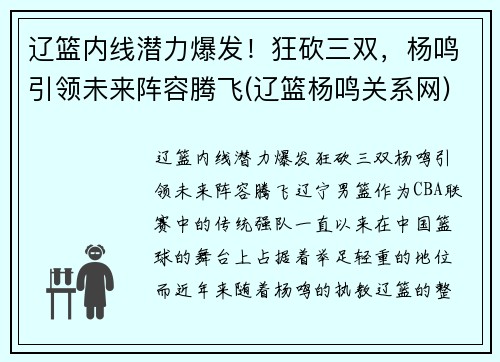 辽篮内线潜力爆发！狂砍三双，杨鸣引领未来阵容腾飞(辽篮杨鸣关系网)

辽篮内线潜力爆发狂砍三双杨鸣引领未来阵容腾飞辽宁男篮作为CBA联赛中的传统强队一直以来在中国篮球的舞台上占据着举足轻重的地位而近年来随着杨鸣的执教辽篮的整